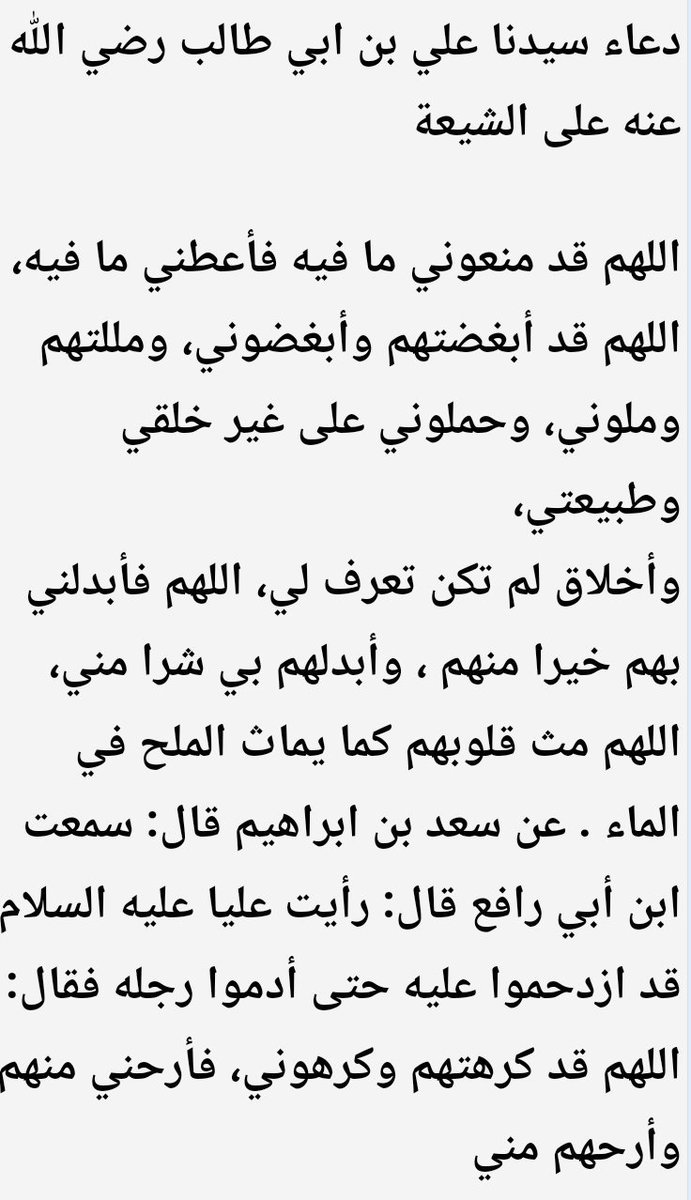 دعاء سيدنا علي بن ابي طالب رضي الله عنه على الشيعة

اللهم قد منعوني ما فيه فأعطني ما فيه، اللهم قد أبغضتهم وأبغضوني، ومللتهم وملوني، وحملوني على غير خلقي وطبيعتي،
وأخلاق لم تكن تعرف لي، اللهم فأبدلني بهم خيرا منهم ، وأبدلهم بي شرا مني، اللهم مث قلوبهم كما يماث الملح في الماء . عن سعد بن ابراهيم قال: سمعت ابن أبي رافع قال: رأيت عليا عليه السلام قد ازدحموا عليه حتى أدموا رجله فقال: اللهم قد كرهتهم وكرهوني، فأرحني منهم وأرحهم مني